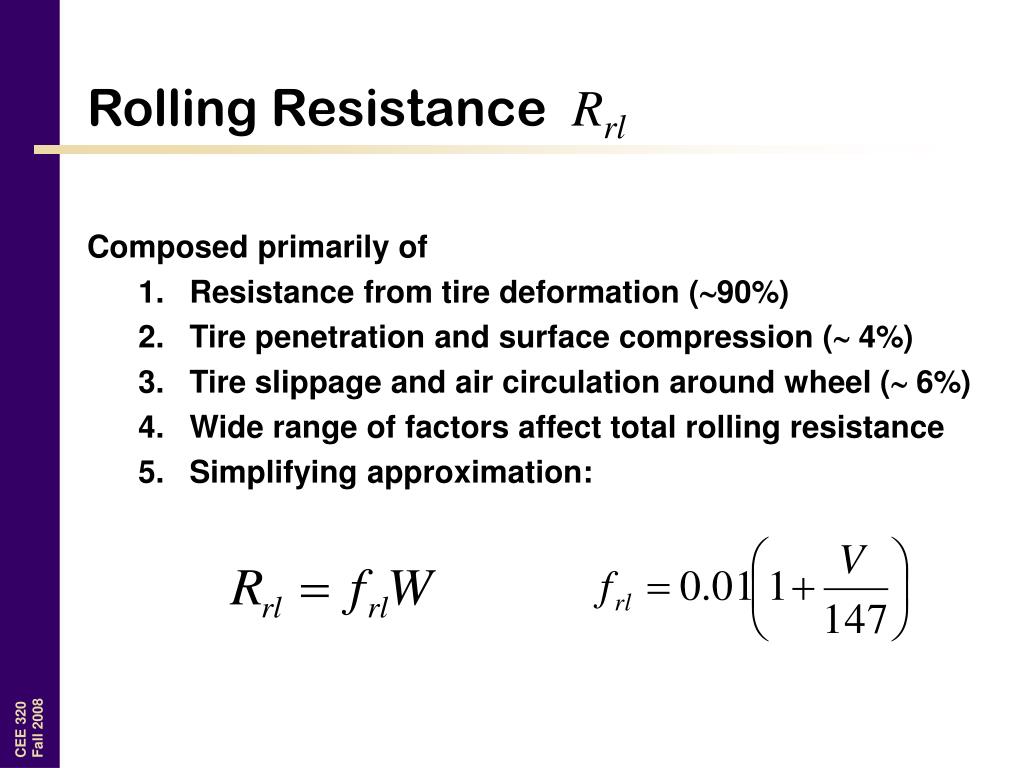 Rolling Resistance $R_{rl}$

Composed primarily of

1. Resistance from tire deformation (~90%)
2. Tire penetration and surface compression (~ 4%)
3. Tire slippage and air circulation around wheel (~ 6%)
4. Wide range of factors affect total rolling resistance
5. Simplifying approximation:

$R_{rl} = f_{rl}W$

$f_{rl} = 0.01\left(1 + \frac{V}{147}\right)$

CEE 320
Fall 2008